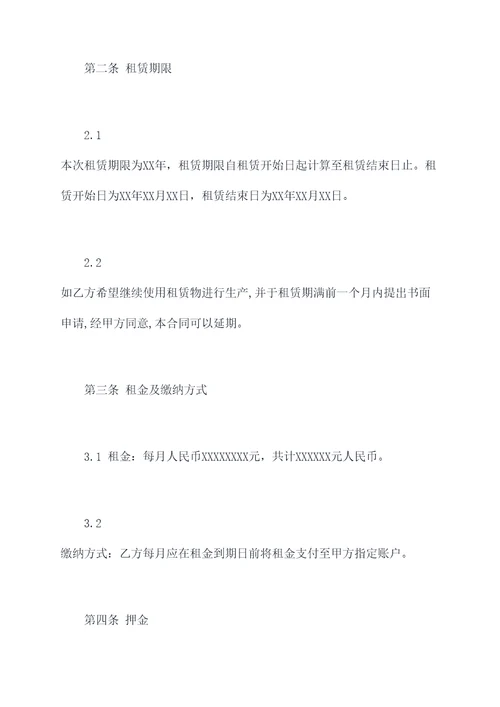 第二条 租赁期限

2.1

本次租赁期限为XX年，租赁期限自租赁开始日起计算至租赁结束日止。租赁开始日为XX年XX月XX日，租赁结束日为XX年XX月XX日。

2.2

如乙方希望继续使用租赁物进行生产，并于租赁期满前一个月内提出书面申请，经甲方同意，本合同可以延期。

第三条 租金及缴纳方式

3.1 租金：每月人民币XXXXXXXX元，共计XXXXXX元人民币。

3.2

缴纳方式：乙方每月应在租金到期日前将租金支付至甲方指定账户。

第四条 押金